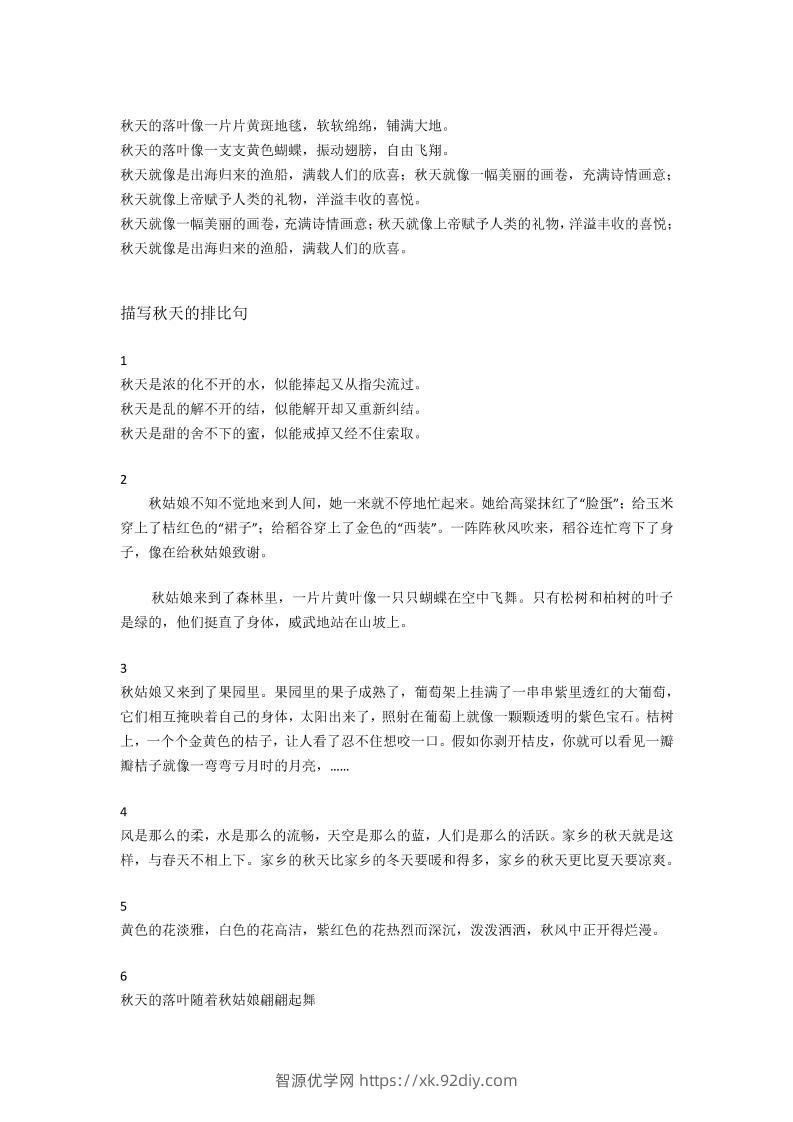 秋天的落叶像一片片黄斑地毯，软软绵绵，铺满大地。
秋天的落叶像一支支黄色蝴蝶，振动翅膀，自由飞翔。
秋天就像是出海归来的渔船，满载人们的欣喜；秋天就像一幅美丽的画卷，充满诗情画意；秋天就像上帝赋予人类的礼物，洋溢丰收的喜悦。
秋天就像一幅美丽的画卷，充满诗情画意；秋天就像上帝赋予人类的礼物，洋溢丰收的喜悦；秋天就像是出海归来的渔船，满载人们的欣喜。

描写秋天的排比句

1
秋天是浓的化不开的水，似能捧起又从指尖流过。
秋天是乱的解不开的结，似能解开却又重新纠结。
秋天是甜的舍不下的蜜，似能戒掉又经不住索取。

2
秋姑娘不知不觉地来到人间，她一来就不停地忙起来。她给高粱抹红了“脸蛋”；给玉米穿上了桔红色的“裙子”；给稻谷穿上了金色的“西装”。一阵阵秋风吹来，稻谷连忙弯下了身子，像在给秋姑娘致谢。

秋姑娘来到了森林里，一片片黄叶像一只只蝴蝶在空中飞舞。只有松树和柏树的叶子是绿的，他们挺直了身体，威武地站在山坡上。

3
秋姑娘又来到了果园里。果园里的果子成熟了，葡萄架上挂满了一串串紫里透红的大葡萄，它们相互掩映着自己的身体，太阳出来了，照射在葡萄上就像一颗颗透明的紫色宝石。桔树上，一个个金黄色的桔子，让人看了忍不住想咬一口。假如你剥开桔皮，你就可以看见一瓣瓣桔子就像一弯弯亏月时的月亮，……

4
风是那么的柔，水是那么的流畅，天空是那么的蓝，人们是那么的活跃。家乡的秋天就是这样，与春天不相上下。家乡的秋天比家乡的冬天要暖和得多，家乡的秋天更比夏天要凉爽。

5
黄色的花淡雅，白色的花高洁，紫红色的花热烈而深沉，泼泼洒洒，秋风中正开得烂漫。

6
秋天的落叶随着秋姑娘翩翩起舞

智源优学网 https://xk.92diy.com